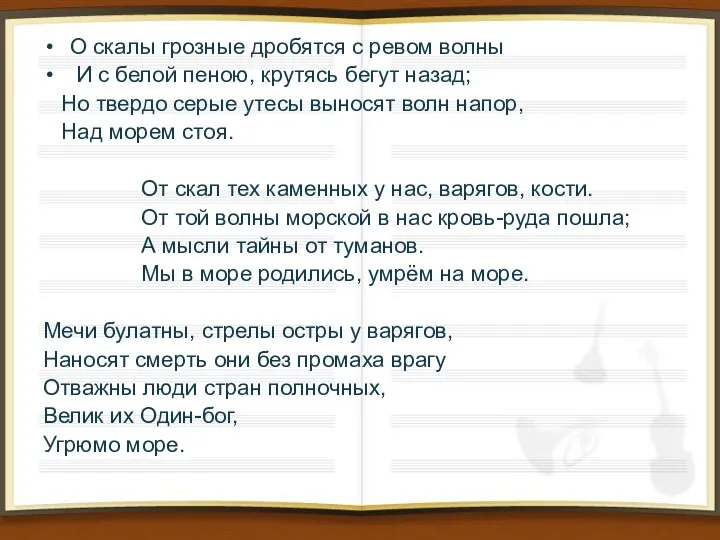 • О скалы грозные дробятся с ревом волны
• И с белой пеною, крутясь бегут назад;
Но твердо серые утесы выносят волн напор,
Над морем стоя.

От скал тех каменных у нас, варягов, кости.
От той волны морской в нас кровь-руда пошла;
А мысли тайны от туманов.
Мы в море родились, умрём на море.

Мечи булатны, стрелы остры у варягов,
Наносят смерть они без промаха врагу
Отважны люди стран полночных,
Велик их Один-бог,
Угрюмо море.